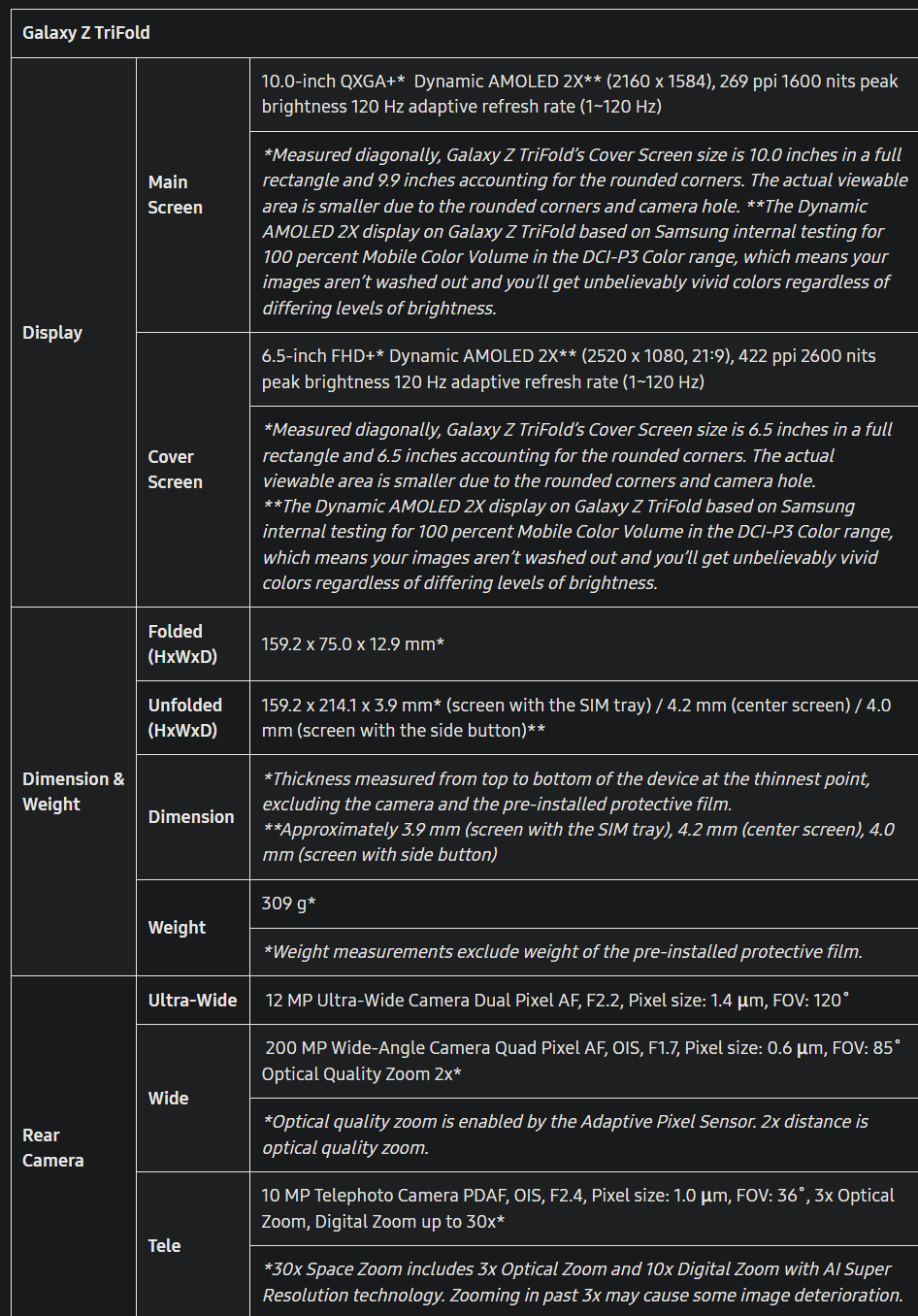 | Galaxy Z TriFold | | |
|---|---|---|
| Display | Main Screen | 10.0-inch QXGA+* Dynamic AMOLED 2X** (2160 x 1584), 269 ppi 1600 nits peak brightness 120 Hz adaptive refresh rate (1~120 Hz) |
| | | *Measured diagonally, Galaxy Z TriFold's Cover Screen size is 10.0 inches in a full rectangle and 9.9 inches accounting for the rounded corners. The actual viewable area is smaller due to the rounded corners and camera hole. **The Dynamic AMOLED 2X display on Galaxy Z TriFold based on Samsung internal testing for 100 percent Mobile Color Volume in the DCI-P3 Color range, which means your images aren't washed out and you'll get unbelievably vivid colors regardless of differing levels of brightness. |
| | Cover Screen | 6.5-inch FHD+* Dynamic AMOLED 2X** (2520 x 1080, 21:9), 422 ppi 2600 nits peak brightness 120 Hz adaptive refresh rate (1~120 Hz) |
| | | *Measured diagonally, Galaxy Z TriFold's Cover Screen size is 6.5 inches in a full rectangle and 6.5 inches accounting for the rounded corners. The actual viewable area is smaller due to the rounded corners and camera hole. **The Dynamic AMOLED 2X display on Galaxy Z TriFold based on Samsung internal testing for 100 percent Mobile Color Volume in the DCI-P3 Color range, which means your images aren't washed out and you'll get unbelievably vivid colors regardless of differing levels of brightness. |
| Dimension & Weight | Folded (HxWxD) | 159.2 x 75.0 x 12.9 mm* |
| | Unfolded (HxWxD) | 159.2 x 214.1 x 3.9 mm* (screen with the SIM tray) / 4.2 mm (center screen) / 4.0 mm (screen with the side button)** |
| | Dimension | *Thickness measured from top to bottom of the device at the thinnest point, excluding the camera and the pre-installed protective film. **Approximately 3.9 mm (screen with the SIM tray), 4.2 mm (center screen), 4.0 mm (screen with side button) |
| | Weight | 309 g* |
| | | *Weight measurements exclude weight of the pre-installed protective film. |
| Rear Camera | Ultra-Wide | 12 MP Ultra-Wide Camera Dual Pixel AF, F2.2, Pixel size: 1.4 µm, FOV: 120˚ |
| | Wide | 200 MP Wide-Angle Camera Quad Pixel AF, OIS, F1.7, Pixel size: 0.6 µm, FOV: 85˚ Optical Quality Zoom 2x* |
| | | *Optical quality zoom is enabled by the Adaptive Pixel Sensor. 2x distance is optical quality zoom. |
| | Tele | 10 MP Telephoto Camera PDAF, OIS, F2.4, Pixel size: 1.0 µm, FOV: 36˚, 3x Optical Zoom, Digital Zoom up to 30x* |
| | | *30x Space Zoom includes 3x Optical Zoom and 10x Digital Zoom with AI Super Resolution technology. Zooming in past 3x may cause some image deterioration. |